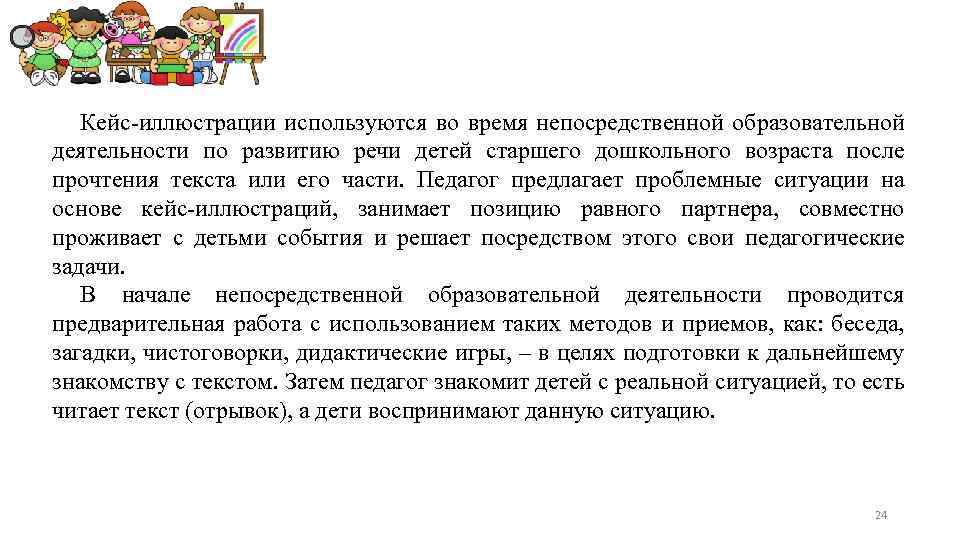 Кейс-иллюстрации используются во время непосредственной образовательной деятельности по развитию речи детей старшего дошкольного возраста после прочтения текста или его части. Педагог предлагает проблемные ситуации на основе кейс-иллюстраций, занимает позицию равного партнера, совместно проживает с детьми события и решает посредством этого свои педагогические задачи.

В начале непосредственной образовательной деятельности проводится предварительная работа с использованием таких методов и приемов, как: беседа, загадки, чистоговорки, дидактические игры, – в целях подготовки к дальнейшему знакомству с текстом. Затем педагог знакомит детей с реальной ситуацией, то есть читает текст (отрывок), а дети воспринимают данную ситуацию.

24